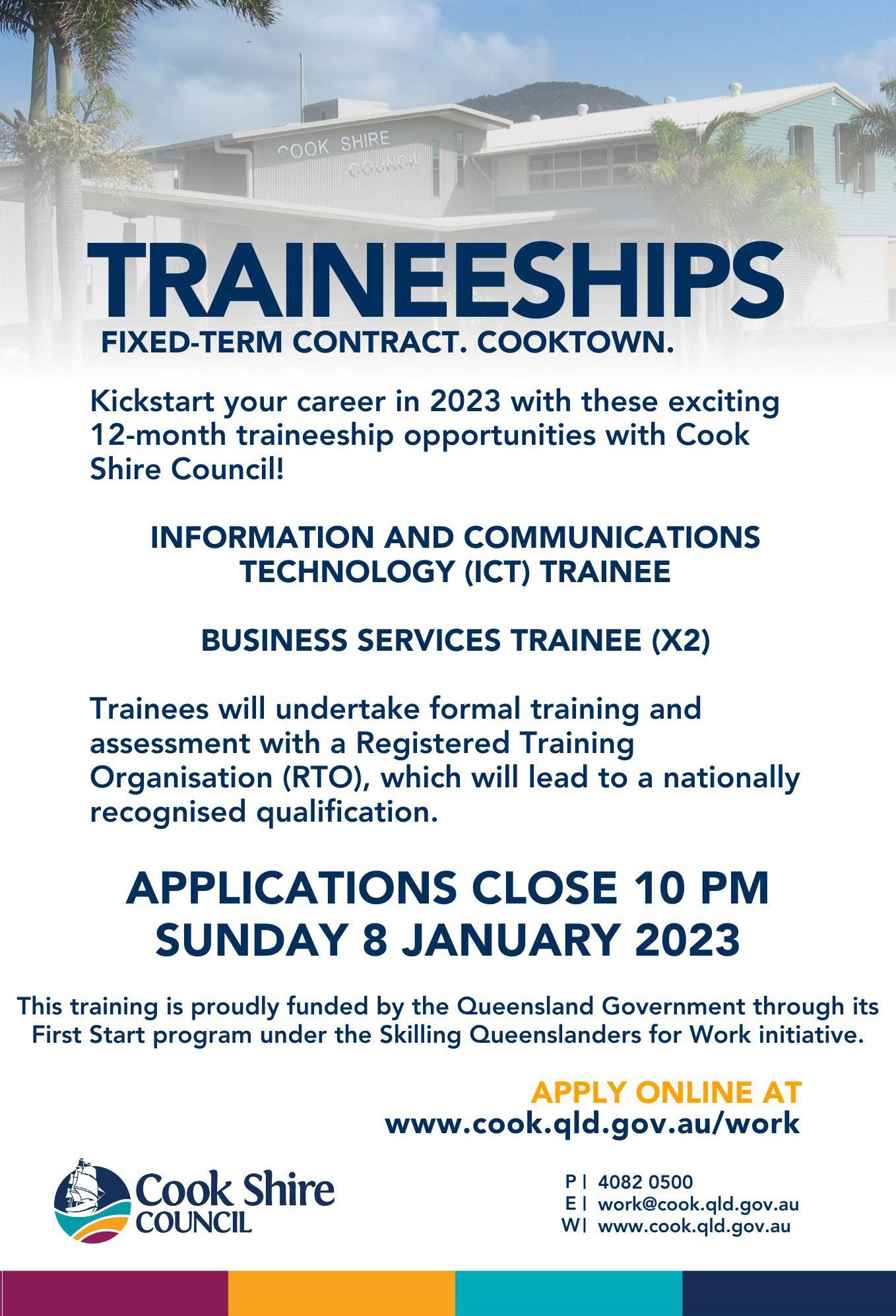 COOK SHIRE COUNCIL

TRAINEESHIPS

FIXED-TERM CONTRACT. COOKTOWN.

Kickstart your career in 2023 with these exciting 12-month traineeship opportunities with Cook Shire Council!

INFORMATION AND COMMUNICATIONS TECHNOLOGY (ICT) TRAINEE

BUSINESS SERVICES TRAINEE (X2)

Trainees will undertake formal training and assessment with a Registered Training Organisation (RTO), which will lead to a nationally recognised qualification.

APPLICATIONS CLOSE 10 PM
SUNDAY 8 JANUARY 2023

This training is proudly funded by the Queensland Government through its First Start program under the Skilling Queenslanders for Work initiative.

APPLY ONLINE AT
www.cook.qld.gov.au/work

Cook Shire
COUNCIL

P | 4082 0500
E | work@cook.qld.gov.au
W | www.cook.qld.gov.au